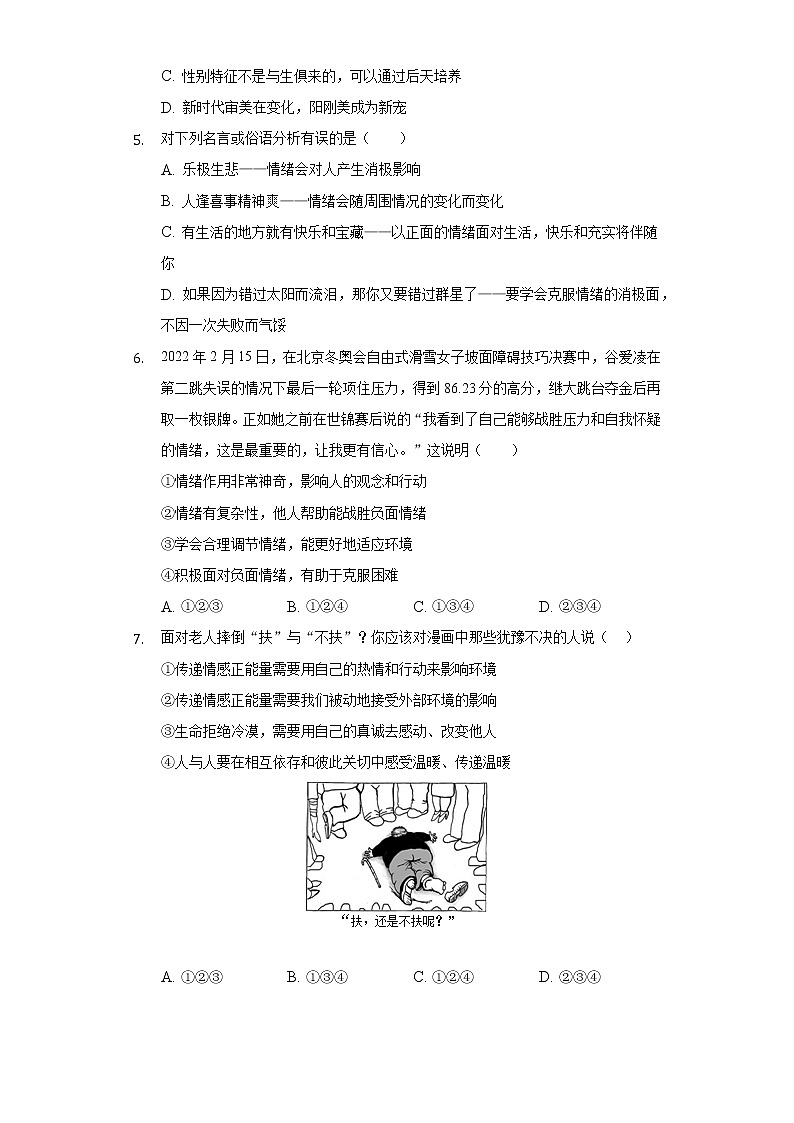 C. 性别特征不是与生俱来的，可以通过后天培养

D. 新时代审美在变化，阳刚美成为新宠

5. 对下列名言或俗语分析有误的是（　　）

A. 乐极生悲——情绪会对人产生消极影响

B. 人逢喜事精神爽——情绪会随周围情况的变化而变化

C. 有生活的地方就有快乐和宝藏——以正面的情绪面对生活，快乐和充实将伴随你

D. 如果因为错过太阳而流泪，那你又要错过群星了——要学会克服情绪的消极面，不因一次失败而气馁

6. 2022 年 2 月 15 日，在北京冬奥会自由式滑雪女子坡面障碍技巧决赛中，谷爱凌在第二跳失误的情况下最后一轮顶住压力，得到 86.23 分的高分，继大跳台夺金后再取一枚银牌。正如她之前在世锦赛后说的“我看到了自己能够战胜压力和自我怀疑的情绪，这是最重要的，让我更有信心。”这说明（　　）

①情绪作用非常神奇，影响人的观念和行动

②情绪有复杂性，他人帮助能战胜负面情绪

③学会合理调节情绪，能更好地适应环境

④积极面对负面情绪，有助于克服困难

A. ①②③　　B. ①②④　　C. ①③④　　D. ②③④

7. 面对老人摔倒“扶”与“不扶”？你应该对漫画中那些犹豫不决的人说（　　）

①传递情感正能量需要用自己的热情和行动来影响环境

②传递情感正能量需要我们被动地接受外部环境的影响

③生命拒绝冷漠，需要用自己的真诚去感动、改变他人

④人与人要在相互依存和彼此关切中感受温暖、传递温暖

“扶，还是不扶呢？”

A. ①②③　　B. ①③④　　C. ①②④　　D. ②③④